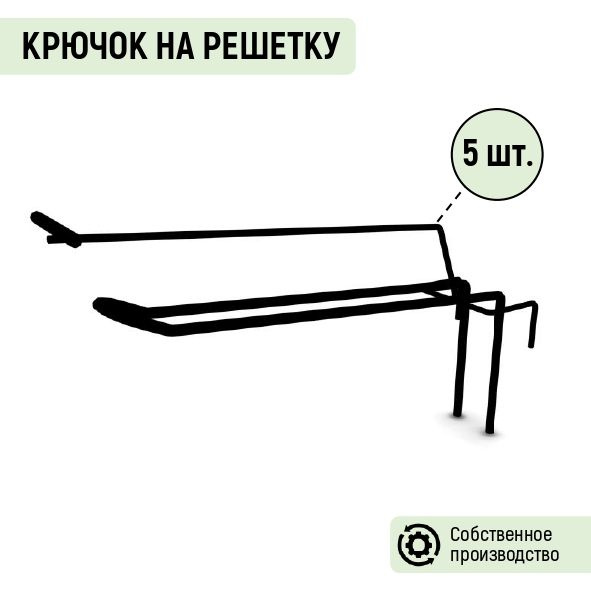 КРЮЧОК НА РЕШЕТКУ

5 шт.

Собственное производство